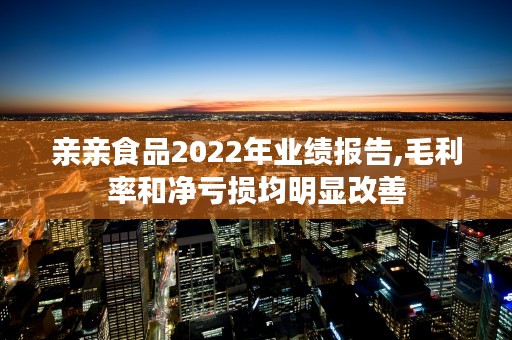 亲亲食品2022年业绩报告,毛利率和净亏损均明显改善